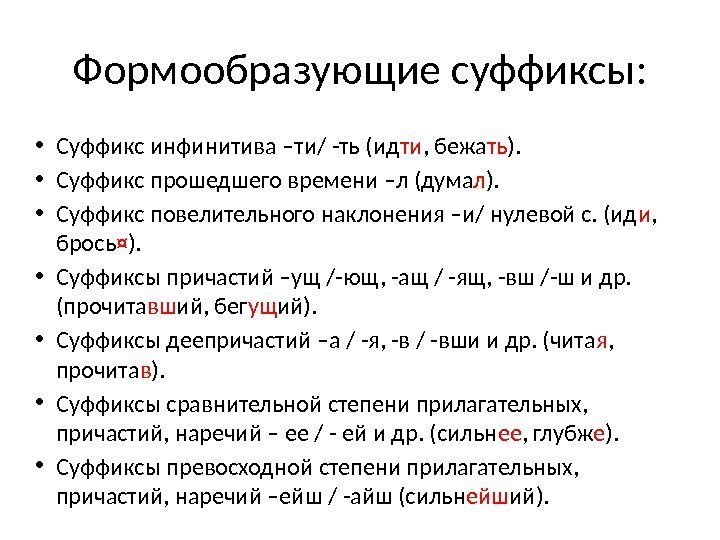 Формообразующие суффиксы:

• Суффикс инфинитива –ти/ -ть (идти, бежать).
• Суффикс прошедшего времени –л (думал).
• Суффикс повелительного наклонения –и/ нулевой с. (иди, брось¤).
• Суффиксы причастий –ущ /-ющ, -ащ / -ящ, -вш /-ш и др. (прочитавший, бегущий).
• Суффиксы деепричастий –а / -я, -в / -вши и др. (читая, прочитав).
• Суффиксы сравнительной степени прилагательных, причастий, наречий – ее / - ей и др. (сильнее, глубже).
• Суффиксы превосходной степени прилагательных, причастий, наречий –ейш / -айш (сильнейший).